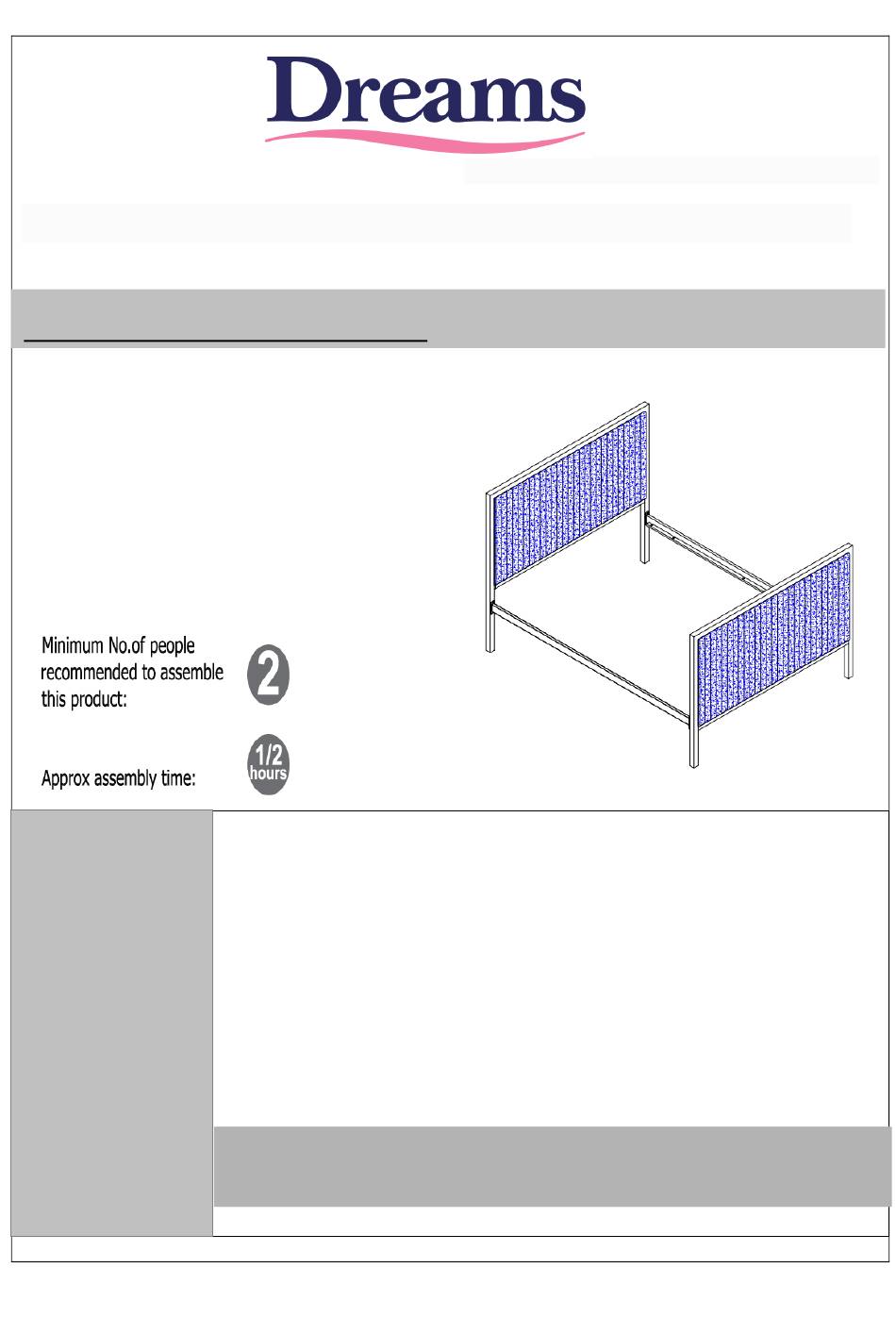 Dreams

Minimum No.of people recommended to assemble this product:

2

Approx assembly time:

1/2 hours